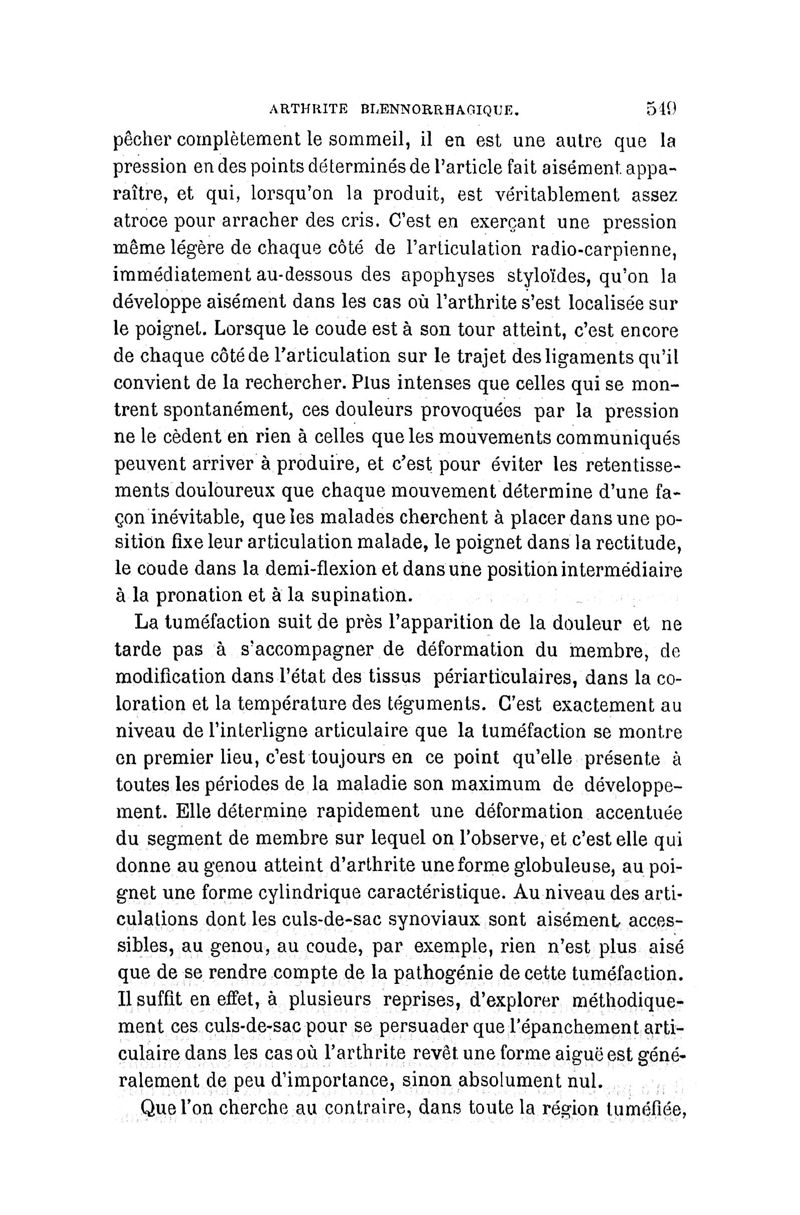 ARTHRITE BLENNORRHAGIQUE. 549

pêcher complètement le sommeil, il en est une autre que la pression en des points déterminés de l'article fait aisément apparaître, et qui, lorsqu'on la produit, est véritablement assez atroce pour arracher des cris. C'est en exerçant une pression même légère de chaque côté de l'articulation radio-carpienne, immédiatement au-dessous des apophyses styloïdes, qu'on la développe aisément dans les cas où l'arthrite s'est localisée sur le poignet. Lorsque le coude est à son tour atteint, c'est encore de chaque côté de l'articulation sur le trajet des ligaments qu'il convient de la rechercher. Plus intenses que celles qui se montrent spontanément, ces douleurs provoquées par la pression ne le cèdent en rien à celles que les mouvements communiqués peuvent arriver à produire, et c'est pour éviter les retentissements douloureux que chaque mouvement détermine d'une façon inévitable, que les malades cherchent à placer dans une position fixe leur articulation malade, le poignet dans la rectitude, le coude dans la demi-flexion et dans une position intermédiaire à la pronation et à la supination.

La tuméfaction suit de près l'apparition de la douleur et ne tarde pas à s'accompagner de déformation du membre, de modification dans l'état des tissus périarticulaires, dans la coloration et la température des téguments. C'est exactement au niveau de l'interligne articulaire que la tuméfaction se montre en premier lieu, c'est toujours en ce point qu'elle présente à toutes les périodes de la maladie son maximum de développement. Elle détermine rapidement une déformation accentuée du segment de membre sur lequel on l'observe, et c'est elle qui donne au genou atteint d'arthrite une forme globuleuse, au poignet une forme cylindrique caractéristique. Au niveau des articulations dont les culs-de-sac synoviaux sont aisément accessibles, au genou, au coude, par exemple, rien n'est plus aisé que de se rendre compte de la pathogénie de cette tuméfaction. Il suffit en effet, à plusieurs reprises, d'explorer méthodiquement ces culs-de-sac pour se persuader que l'épanchement articulaire dans les cas où l'arthrite revêt une forme aiguë est généralement de peu d'importance, sinon absolument nul.

Que l'on cherche au contraire, dans toute la région tuméfiée,